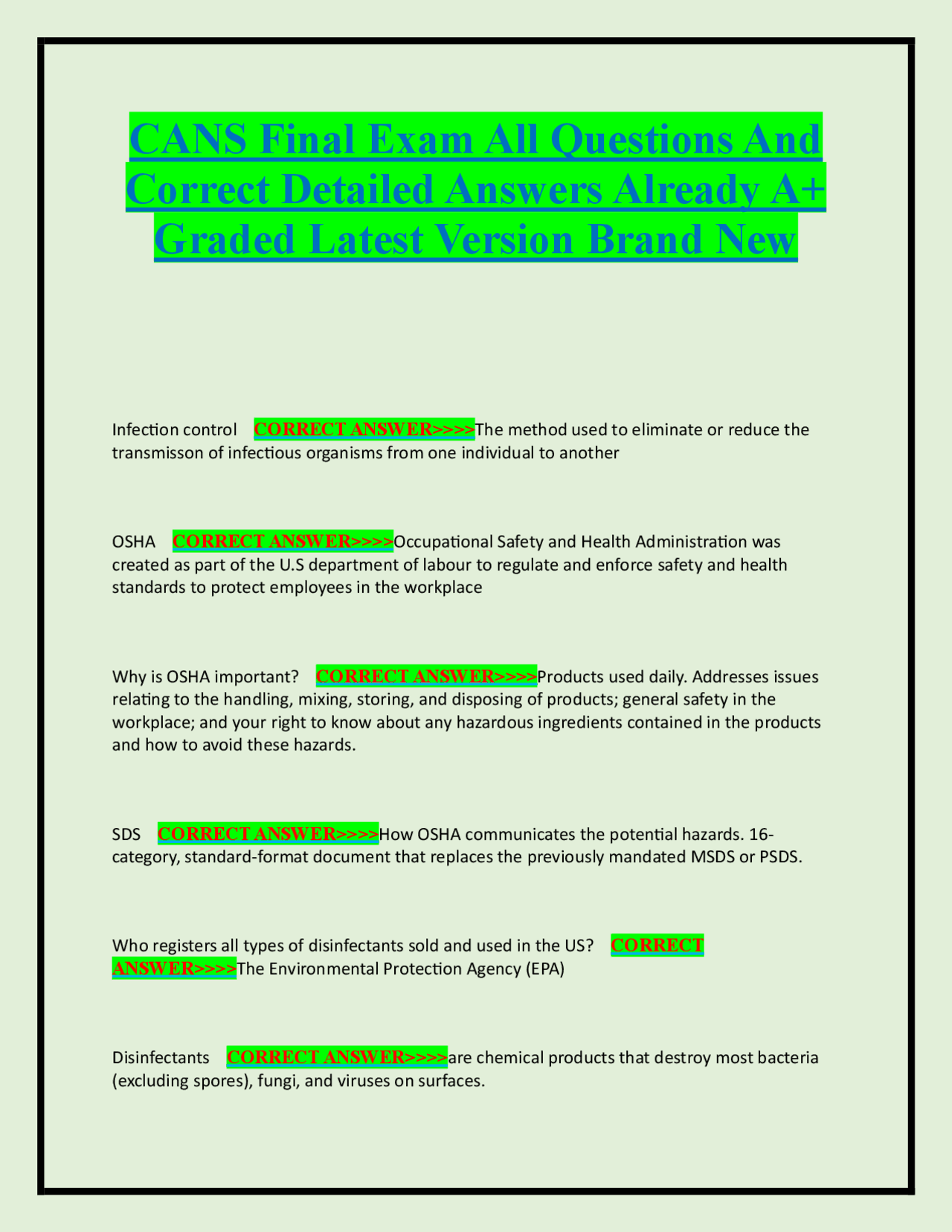 CANS Final Exam All Questions And Correct Detailed Answers Already A+ Graded Latest Version Brand New

Infection control CORRECT ANSWER>>>>The method used to eliminate or reduce the transmisson of infectious organisms from one individual to another

OSHA CORRECT ANSWER>>>>Occupational Safety and Health Administration was created as part of the U.S department of labour to regulate and enforce safety and health standards to protect employees in the workplace

Why is OSHA important? CORRECT ANSWER>>>>Products used daily. Addresses issues relating to the handling, mixing, storing, and disposing of products; general safety in the workplace; and your right to know about any hazardous ingredients contained in the products and how to avoid these hazards.

SDS CORRECT ANSWER>>>>How OSHA communicates the potential hazards. 16-category, standard-format document that replaces the previously mandated MSDS or PSDS.

Who registers all types of disinfectants sold and used in the US? CORRECT ANSWER>>>>The Environmental Protection Agency (EPA)

Disinfectants CORRECT ANSWER>>>>are chemical products that destroy most bacteria (excluding spores), fungi, and viruses on surfaces.